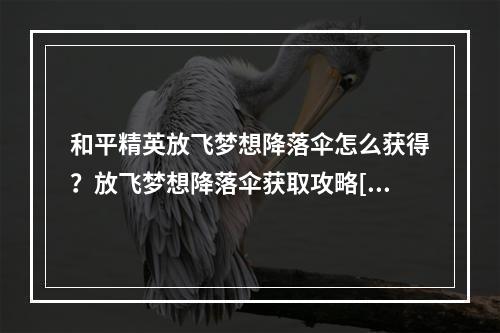 和平精英放飞梦想降落伞怎么获得？放飞梦想降落伞获取攻略[...